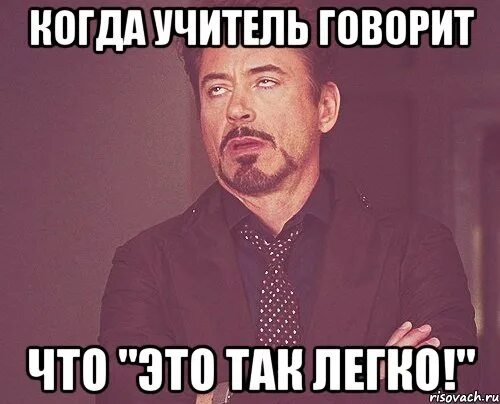 КОГДА УЧИТЕЛЬ ГОВОРИТ

ЧТО "ЭТО ТАК ЛЕГКО!"

risovach.ru